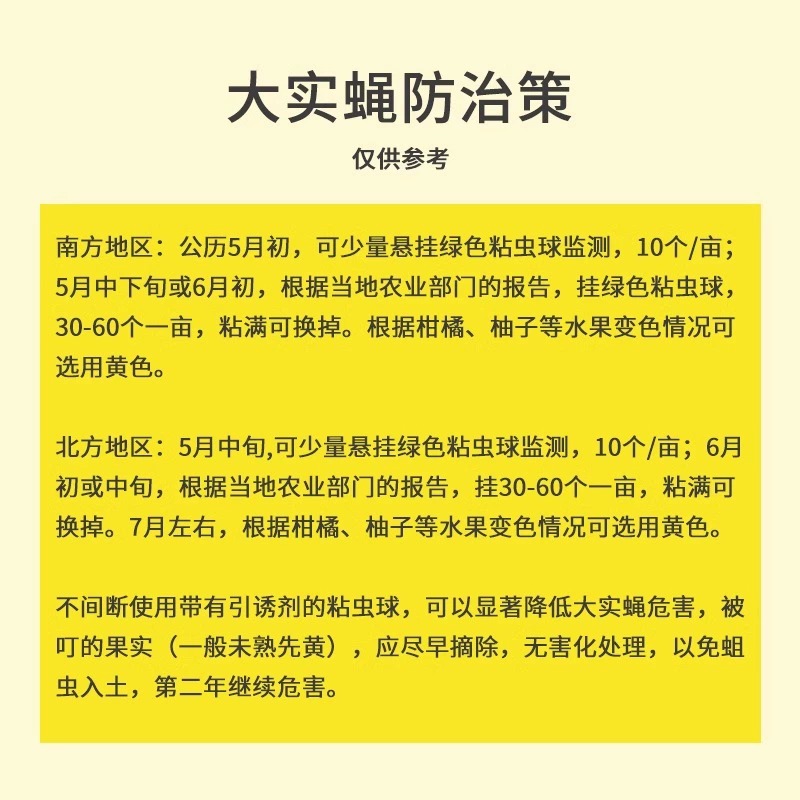 大实蝇防治策

仅供参考

南方地区：公历5月初，可少量悬挂绿色粘虫球监测，10个/亩；5月中下旬或6月初，根据当地农业部门的报告，挂绿色粘虫球，30-60个一亩，粘满可换掉。根据柑橘、柚子等水果变色情况可选用黄色。

北方地区：5月中旬,可少量悬挂绿色粘虫球监测，10个/亩；6月初或中旬，根据当地农业部门的报告，挂30-60个一亩，粘满可换掉。7月左右，根据柑橘、柚子等水果变色情况可选用黄色。

不间断使用带有引诱剂的粘虫球，可以显著降低大实蝇危害，被叮的果实（一般未熟先黄），应尽早摘除，无害化处理，以免蛆虫入土，第二年继续危害。